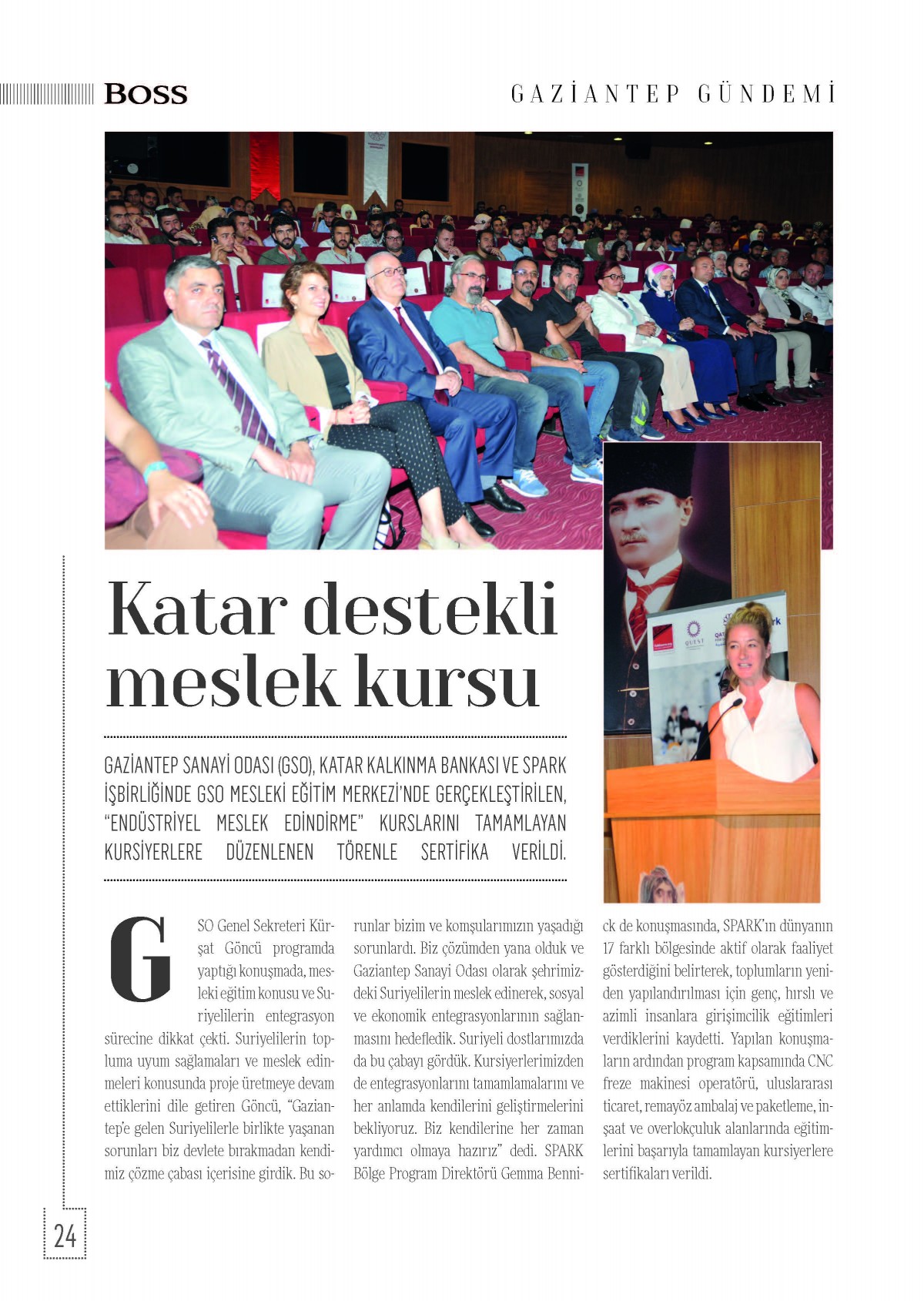 BOSS

GAZİANTEP GÜNDEMİ

Katar destekli meslek kursu

GAZİANTEP SANAYİ ODASI (GSO), KATAR KALKINMA BANKASI VE SPARK İŞBİRLİĞİNDE GSO MESLEKİ EĞİTİM MERKEZİ'NDE GERÇEKLEŞTİRİLEN, "ENDÜSTRİYEL MESLEK EDİNDİRME" KURSLARINI TAMAMLAYAN KURSİYERLERE DÜZENLENEN TÖRENLE SERTİFİKA VERİLDİ.

GSO Genel Sekreteri Kürşat Göncü programda yaptığı konuşmada, mesleki eğitim konusu ve Suriyelilerin entegrasyon sürecine dikkat çekti. Suriyelilerin topluma uyum sağlamaları ve meslek edinmeleri konusunda proje üretmeye devam ettiklerini dile getiren Göncü, "Gaziantep'e gelen Suriyelilerle birlikte yaşanan sorunları biz devlete bırakmadan kendimiz çözme çabası içerisine girdik. Bu sorunlar bizim ve komşularımızın yaşadığı sorunlardı. Biz çözümden yana olduk ve Gaziantep Sanayi Odası olarak şehrimizdeki Suriyelilerin meslek edinerek, sosyal ve ekonomik entegrasyonlarının sağlanmasını hedefledik. Suriyeli dostlarımızda da bu çabayı gördük. Kursiyerlerimizden de entegrasyonlarını tamamlamalarını ve her anlamda kendilerini geliştirmelerini bekliyoruz. Biz kendilerine her zaman yardımcı olmaya hazırız" dedi. SPARK Bölge Program Direktörü Gemma Bennick de konuşmasında, SPARK'ın dünyanın 17 farklı bölgesinde aktif olarak faaliyet gösterdiğini belirterek, toplumların yeniden yapılandırılması için genç, hırslı ve azimli insanlara girişimcilik eğitimleri verdiklerini kaydetti. Yapılan konuşmaların ardından program kapsamında CNC freze makinesi operatörü, uluslararası ticaret, remayöz ambalaj ve paketleme, inşaat ve overlokçuluk alanlarında eğitimlerini başarıyla tamamlayan kursiyerlere sertifikaları verildi.

24